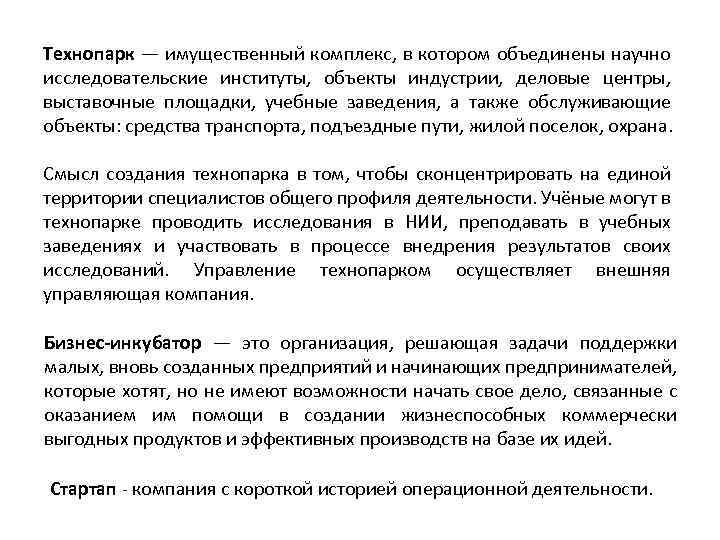 Технопарк — имущественный комплекс, в котором объединены научно исследовательские институты, объекты индустрии, деловые центры, выставочные площадки, учебные заведения, а также обслуживающие объекты: средства транспорта, подъездные пути, жилой поселок, охрана.

Смысл создания технопарка в том, чтобы сконцентрировать на единой территории специалистов общего профиля деятельности. Учёные могут в технопарке проводить исследования в НИИ, преподавать в учебных заведениях и участвовать в процессе внедрения результатов своих исследований. Управление технопарком осуществляет внешняя управляющая компания.

Бизнес-инкубатор — это организация, решающая задачи поддержки малых, вновь созданных предприятий и начинающих предпринимателей, которые хотят, но не имеют возможности начать свое дело, связанные с оказанием им помощи в создании жизнеспособных коммерчески выгодных продуктов и эффективных производств на базе их идей.

Стартап - компания с короткой историей операционной деятельности.